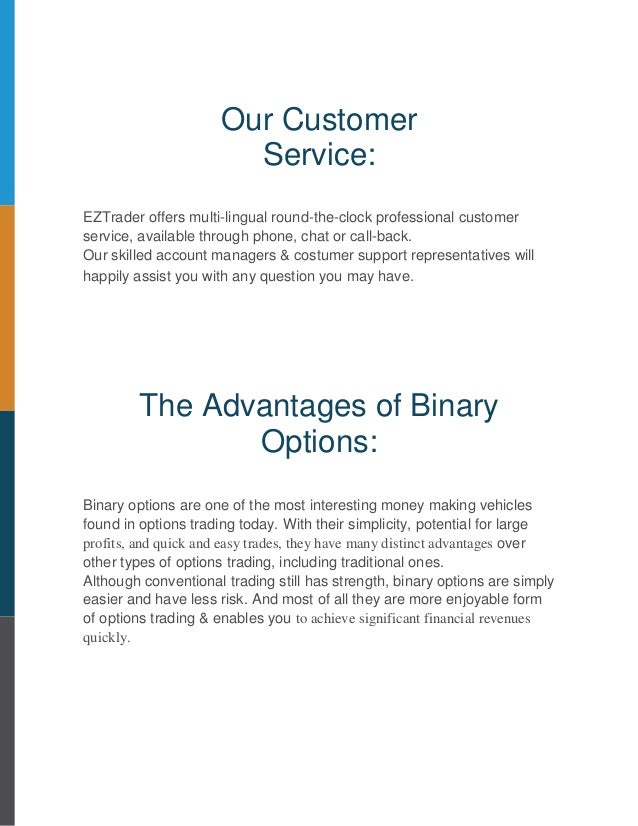 Our Customer Service:

EZTrader offers multi-lingual round-the-clock professional customer service, available through phone, chat or call-back.
Our skilled account managers & costumer support representatives will happily assist you with any question you may have.

The Advantages of Binary Options:

Binary options are one of the most interesting money making vehicles found in options trading today. With their simplicity, potential for large profits, and quick and easy trades, they have many distinct advantages over other types of options trading, including traditional ones.
Although conventional trading still has strength, binary options are simply easier and have less risk. And most of all they are more enjoyable form of options trading & enables you to achieve significant financial revenues quickly.